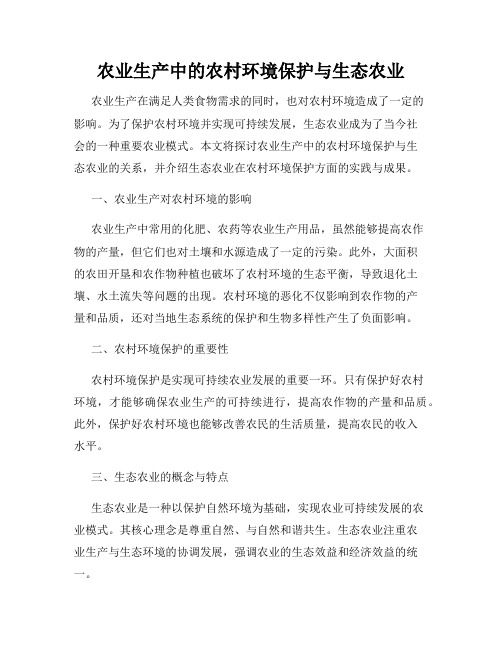 农业生产中的农村环境保护与生态农业

农业生产在满足人类食物需求的同时，也对农村环境造成了一定的影响。为了保护农村环境并实现可持续发展，生态农业成为了当今社会的一种重要农业模式。本文将探讨农业生产中的农村环境保护与生态农业的关系，并介绍生态农业在农村环境保护方面的实践与成果。

一、农业生产对农村环境的影响

农业生产中常用的化肥、农药等农业生产用品，虽然能够提高农作物的产量，但它们也对土壤和水源造成了一定的污染。此外，大面积的农田开垦和农作物种植也破坏了农村环境的生态平衡，导致退化土壤、水土流失等问题的出现。农村环境的恶化不仅影响到农作物的产量和品质，还对当地生态系统的保护和生物多样性产生了负面影响。

二、农村环境保护的重要性

农村环境保护是实现可持续农业发展的重要一环。只有保护好农村环境，才能够确保农业生产的可持续进行，提高农作物的产量和品质。此外，保护好农村环境也能够改善农民的生活质量，提高农民的收入水平。

三、生态农业的概念与特点

生态农业是一种以保护自然环境为基础，实现农业可持续发展的农业模式。其核心理念是尊重自然、与自然和谐共生。生态农业注重农业生产与生态环境的协调发展，强调农业的生态效益和经济效益的统一。